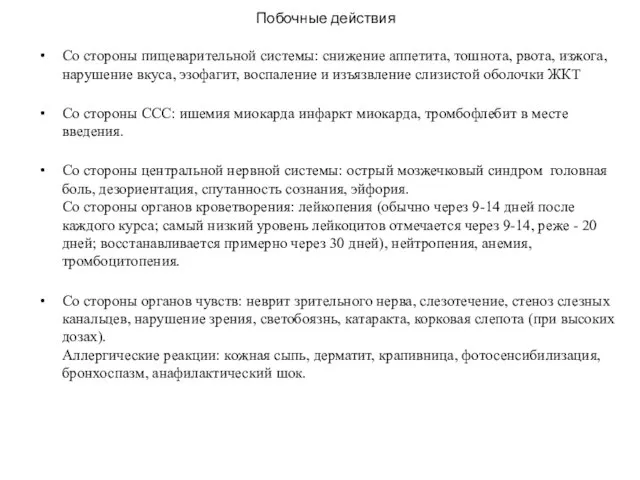 Побочные действия

• Со стороны пищеварительной системы: снижение аппетита, тошнота, рвота, изжога, нарушение вкуса, эзофагит, воспаление и изъязвление слизистой оболочки ЖКТ

• Со стороны ССС: ишемия миокарда инфаркт миокарда, тромбофлебит в месте введения.

• Со стороны центральной нервной системы: острый мозжечковый синдром головная боль, дезориентация, спутанность сознания, эйфория.
Со стороны органов кроветворения: лейкопения (обычно через 9-14 дней после каждого курса; самый низкий уровень лейкоцитов отмечается через 9-14, реже - 20 дней; восстанавливается примерно через 30 дней), нейтропения, анемия, тромбоцитопения.

• Со стороны органов чувств: неврит зрительного нерва, слезотечение, стеноз слезных канальцев, нарушение зрения, светобоязнь, катаракта, корковая слепота (при высоких дозах).
Аллергические реакции: кожная сыпь, дерматит, крапивница, фотосенсибилизация, бронхоспазм, анафилактический шок.